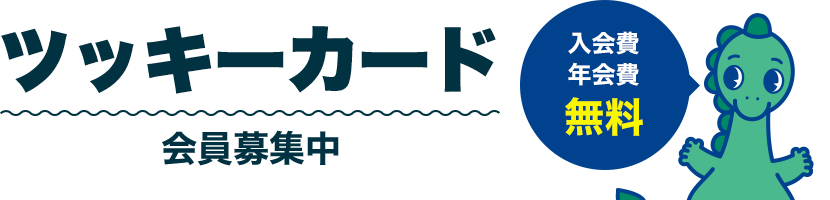 ツッキーカード

会員募集中

入会費
年会費
無料